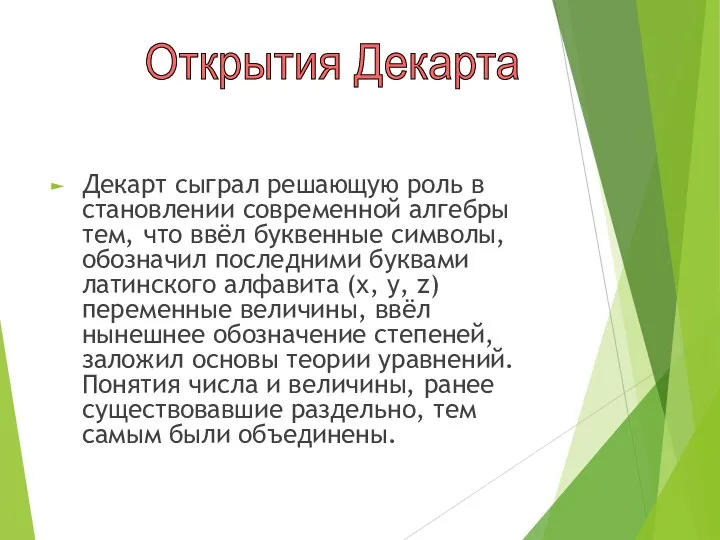 Открытия Декарта

Декарт сыграл решающую роль в становлении современной алгебры тем, что ввёл буквенные символы, обозначил последними буквами латинского алфавита (x, y, z) переменные величины, ввёл нынешнее обозначение степеней, заложил основы теории уравнений. Понятия числа и величины, ранее существовавшие раздельно, тем самым были объединены.